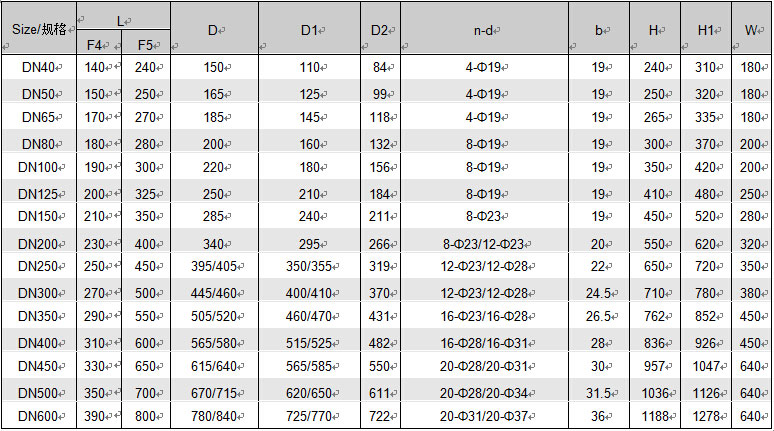 | Size/规格 | L F4 | L F5 | D | D1 | D2 | n-d | b | H | H1 | W |
|---|---|---|---|---|---|---|---|---|---|---|
| DN40 | 140 | 240 | 150 | 110 | 84 | 4-Φ19 | 19 | 240 | 310 | 180 |
| DN50 | 150 | 250 | 165 | 125 | 99 | 4-Φ19 | 19 | 250 | 320 | 180 |
| DN65 | 170 | 270 | 185 | 145 | 118 | 4-Φ19 | 19 | 265 | 335 | 180 |
| DN80 | 180 | 280 | 200 | 160 | 132 | 8-Φ19 | 19 | 300 | 370 | 200 |
| DN100 | 190 | 300 | 220 | 180 | 156 | 8-Φ19 | 19 | 350 | 420 | 200 |
| DN125 | 200 | 325 | 250 | 210 | 184 | 8-Φ19 | 19 | 410 | 480 | 250 |
| DN150 | 210 | 350 | 285 | 240 | 211 | 8-Φ23 | 19 | 450 | 520 | 280 |
| DN200 | 230 | 400 | 340 | 295 | 266 | 8-Φ23/12-Φ23 | 20 | 550 | 620 | 320 |
| DN250 | 250 | 450 | 395/405 | 350/355 | 319 | 12-Φ23/12-Φ28 | 22 | 650 | 720 | 350 |
| DN300 | 270 | 500 | 445/460 | 400/410 | 370 | 12-Φ23/12-Φ28 | 24.5 | 710 | 780 | 380 |
| DN350 | 290 | 550 | 505/520 | 460/470 | 431 | 16-Φ23/16-Φ28 | 26.5 | 762 | 852 | 450 |
| DN400 | 310 | 600 | 565/580 | 515/525 | 482 | 16-Φ28/16-Φ31 | 28 | 836 | 926 | 450 |
| DN450 | 330 | 650 | 615/640 | 565/585 | 550 | 20-Φ28/20-Φ31 | 30 | 957 | 1047 | 640 |
| DN500 | 350 | 700 | 670/715 | 620/650 | 611 | 20-Φ28/20-Φ34 | 31.5 | 1036 | 1126 | 640 |
| DN600 | 390 | 800 | 780/840 | 725/770 | 722 | 20-Φ31/20-Φ37 | 36 | 1188 | 1278 | 640 |